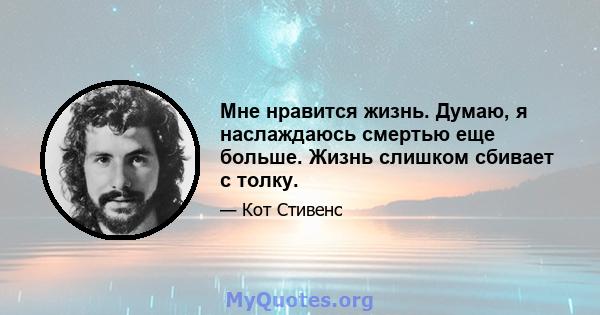 Мне нравится жизнь. Думаю, я наслаждаюсь смертью еще больше. Жизнь слишком сбивает с толку.

— Кот Стивенс

MyQuotes.org